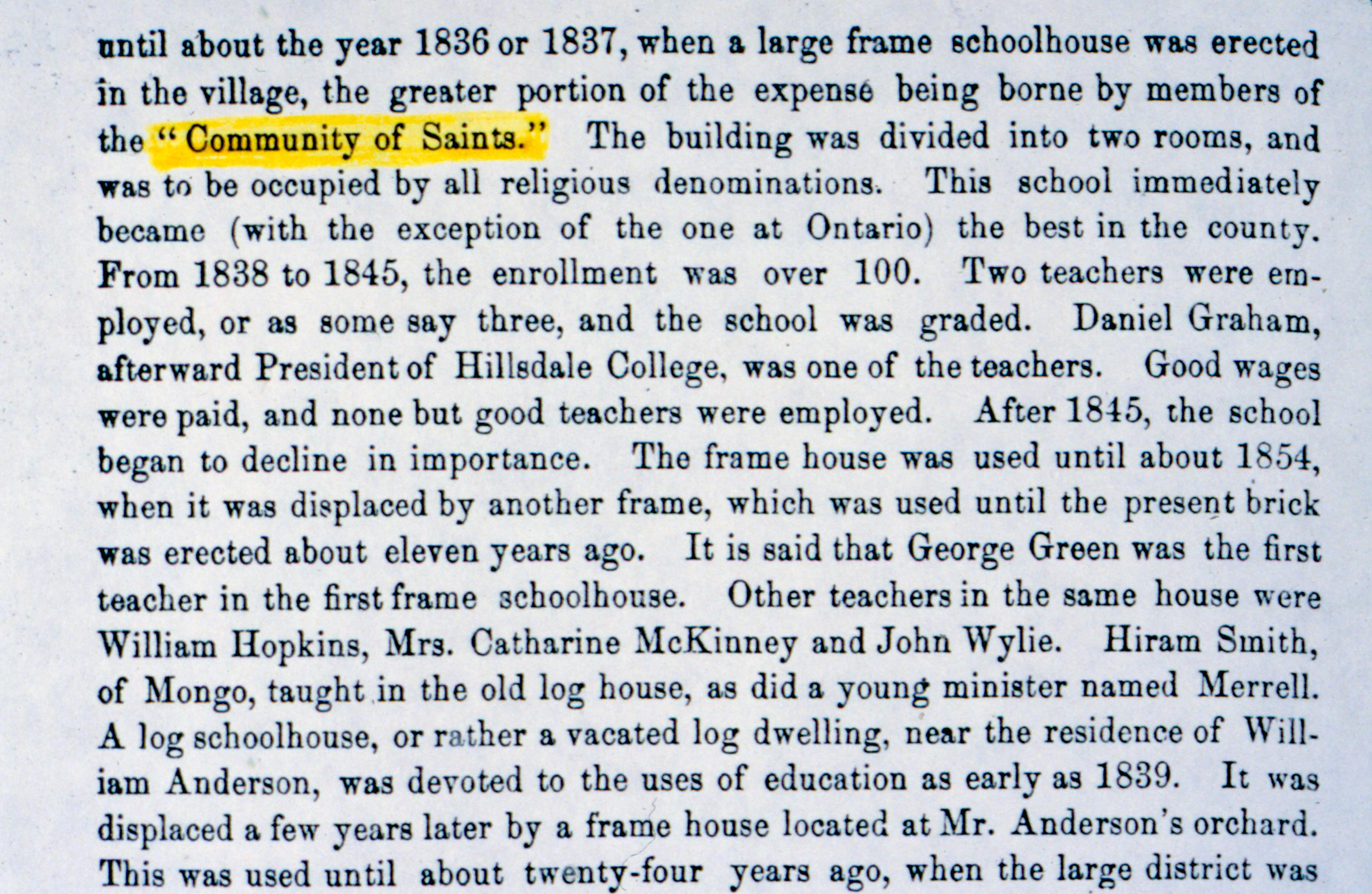 until about the year 1836 or 1837, when a large frame schoolhouse was erected in the village, the greater portion of the expense being borne by members of the "Community of Saints." The building was divided into two rooms, and was to be occupied by all religious denominations. This school immediately became (with the exception of the one at Ontario) the best in the county. From 1838 to 1845, the enrollment was over 100. Two teachers were employed, or as some say three, and the school was graded. Daniel Graham, afterward President of Hillsdale College, was one of the teachers. Good wages were paid, and none but good teachers were employed. After 1845, the school began to decline in importance. The frame house was used until about 1854, when it was displaced by another frame, which was used until the present brick was erected about eleven years ago. It is said that George Green was the first teacher in the first frame schoolhouse. Other teachers in the same house were William Hopkins, Mrs. Catharine McKinney and John Wylie. Hiram Smith, of Mongo, taught in the old log house, as did a young minister named Merrell. A log schoolhouse, or rather a vacated log dwelling, near the residence of William Anderson, was devoted to the uses of education as early as 1839. It was displaced a few years later by a frame house located at Mr. Anderson's orchard. This was used until about twenty-four years ago, when the large district was